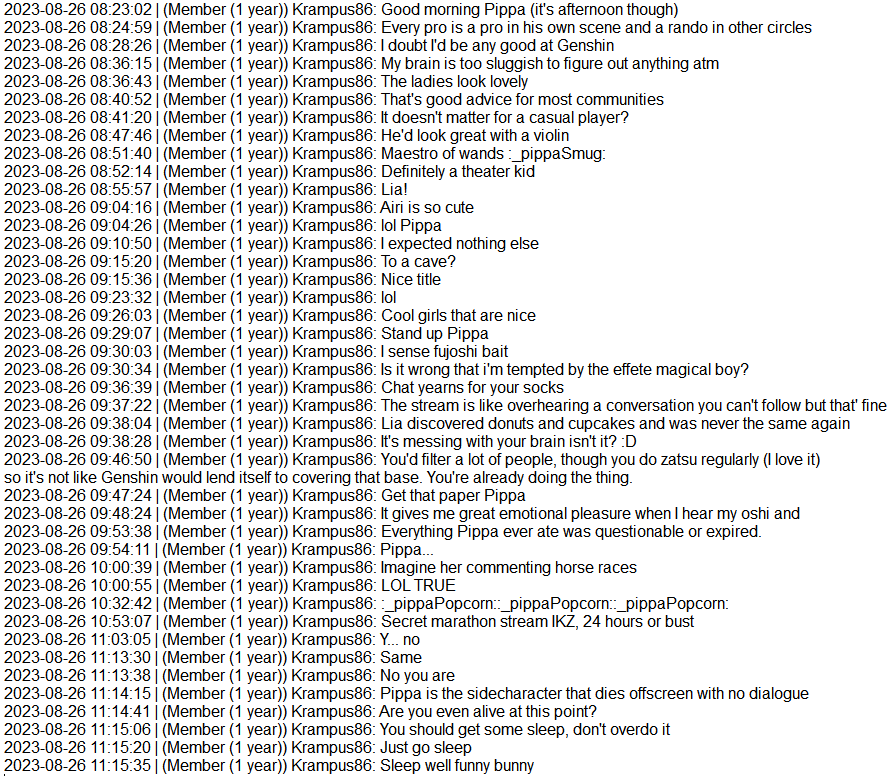 2023-08-26 08:23:02 | (Member (1 year)) Krampus86: Good morning Pippa (it's afternoon though)
2023-08-26 08:24:59 | (Member (1 year)) Krampus86: Every pro is a pro in his own scene and a rando in other circles
2023-08-26 08:28:26 | (Member (1 year)) Krampus86: I doubt I'd be any good at Genshin
2023-08-26 08:36:15 | (Member (1 year)) Krampus86: My brain is too sluggish to figure out anything atm
2023-08-26 08:36:43 | (Member (1 year)) Krampus86: The ladies look lovely
2023-08-26 08:40:52 | (Member (1 year)) Krampus86: That's good advice for most communities
2023-08-26 08:41:20 | (Member (1 year)) Krampus86: It doesn't matter for a casual player?
2023-08-26 08:47:46 | (Member (1 year)) Krampus86: He'd look great with a violin
2023-08-26 08:51:40 | (Member (1 year)) Krampus86: Maestro of wands :_pippaSmug:
2023-08-26 08:52:14 | (Member (1 year)) Krampus86: Definitely a theater kid
2023-08-26 08:55:57 | (Member (1 year)) Krampus86: Lia!
2023-08-26 09:04:16 | (Member (1 year)) Krampus86: Airi is so cute
2023-08-26 09:04:26 | (Member (1 year)) Krampus86: lol Pippa
2023-08-26 09:10:50 | (Member (1 year)) Krampus86: I expected nothing else
2023-08-26 09:15:20 | (Member (1 year)) Krampus86: To a cave?
2023-08-26 09:15:36 | (Member (1 year)) Krampus86: Nice title
2023-08-26 09:23:32 | (Member (1 year)) Krampus86: lol
2023-08-26 09:26:03 | (Member (1 year)) Krampus86: Cool girls that are nice
2023-08-26 09:29:07 | (Member (1 year)) Krampus86: Stand up Pippa
2023-08-26 09:30:03 | (Member (1 year)) Krampus86: I sense fujoshi bait
2023-08-26 09:30:34 | (Member (1 year)) Krampus86: Is it wrong that i'm tempted by the effete magical boy?
2023-08-26 09:36:39 | (Member (1 year)) Krampus86: Chat yearns for your socks
2023-08-26 09:37:22 | (Member (1 year)) Krampus86: The stream is like overhearing a conversation you can't follow but that' fine
2023-08-26 09:38:04 | (Member (1 year)) Krampus86: Lia discovered donuts and cupcakes and was never the same again
2023-08-26 09:38:28 | (Member (1 year)) Krampus86: It's messing with your brain isn't it? :D
2023-08-26 09:46:50 | (Member (1 year)) Krampus86: You'd filter a lot of people, though you do zatsu regularly (I love it) so it's not like Genshin would lend itself to covering that base. You're already doing the thing.
2023-08-26 09:47:24 | (Member (1 year)) Krampus86: Get that paper Pippa
2023-08-26 09:48:24 | (Member (1 year)) Krampus86: It gives me great emotional pleasure when I hear my oshi and
2023-08-26 09:53:38 | (Member (1 year)) Krampus86: Everything Pippa ever ate was questionable or expired.
2023-08-26 09:54:11 | (Member (1 year)) Krampus86: Pippa...
2023-08-26 10:00:39 | (Member (1 year)) Krampus86: Imagine her commenting horse races
2023-08-26 10:00:55 | (Member (1 year)) Krampus86: LOL TRUE
2023-08-26 10:32:42 | (Member (1 year)) Krampus86: :_pippaPopcorn::_pippaPopcorn::_pippaPopcorn:
2023-08-26 10:53:07 | (Member (1 year)) Krampus86: Secret marathon stream IKZ, 24 hours or bust
2023-08-26 11:03:05 | (Member (1 year)) Krampus86: Y... no
2023-08-26 11:13:30 | (Member (1 year)) Krampus86: Same
2023-08-26 11:13:38 | (Member (1 year)) Krampus86: No you are
2023-08-26 11:14:15 | (Member (1 year)) Krampus86: Pippa is the sidecharacter that dies offscreen with no dialogue
2023-08-26 11:14:41 | (Member (1 year)) Krampus86: Are you even alive at this point?
2023-08-26 11:15:06 | (Member (1 year)) Krampus86: You should get some sleep, don't overdo it
2023-08-26 11:15:20 | (Member (1 year)) Krampus86: Just go sleep
2023-08-26 11:15:35 | (Member (1 year)) Krampus86: Sleep well funny bunny